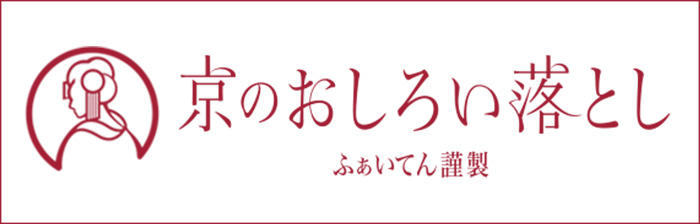 京のおしろい落とし

ふぁいてん謹製